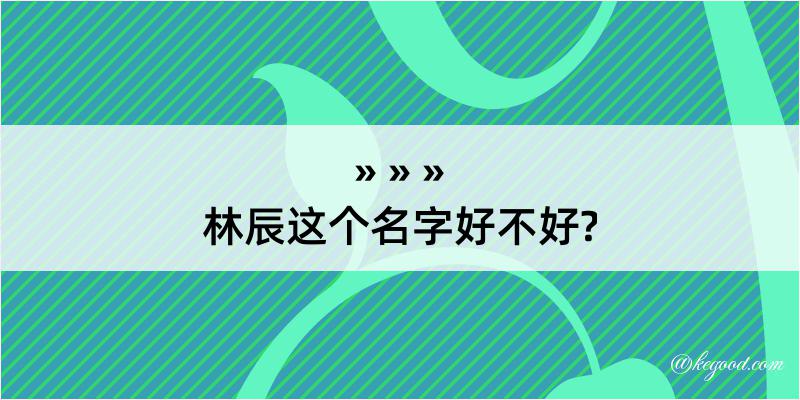 » » »
林辰这个名字好不好?

@kegood.com